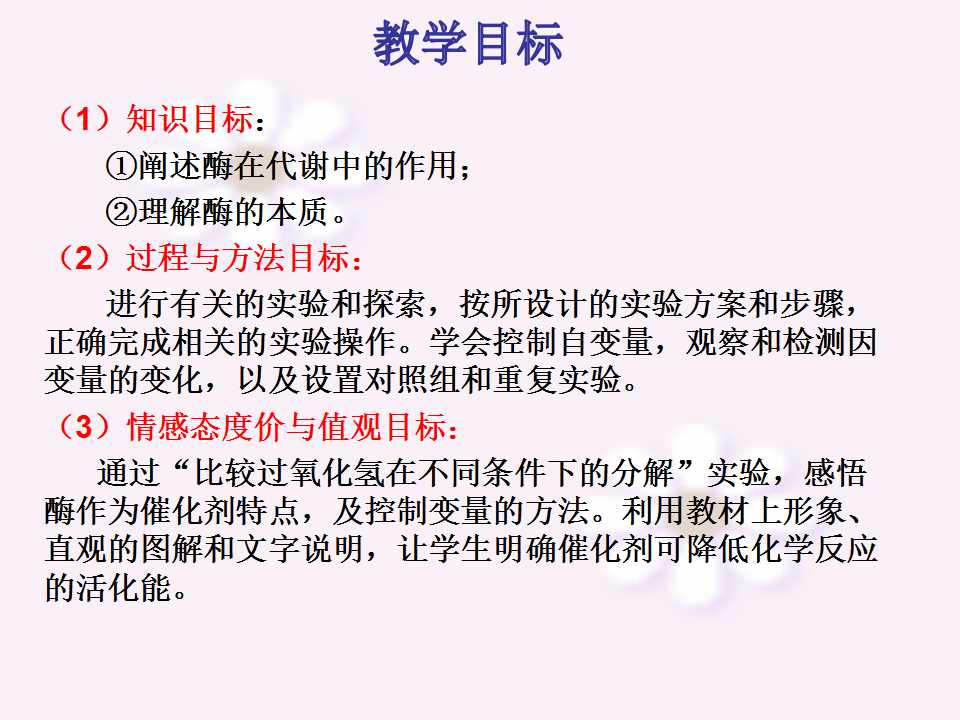 教学目标

（1）知识目标：

①阐述酶在代谢中的作用；

②理解酶的本质。

（2）过程与方法目标：

进行有关的实验和探索，按所设计的实验方案和步骤，正确完成相关的实验操作。学会控制自变量，观察和检测因变量的变化，以及设置对照组和重复实验。

（3）情感态度价与值观目标：

通过“比较过氧化氢在不同条件下的分解”实验，感悟酶作为催化剂特点，及控制变量的方法。利用教材上形象、直观的图解和文字说明，让学生明确催化剂可降低化学反应的活化能。